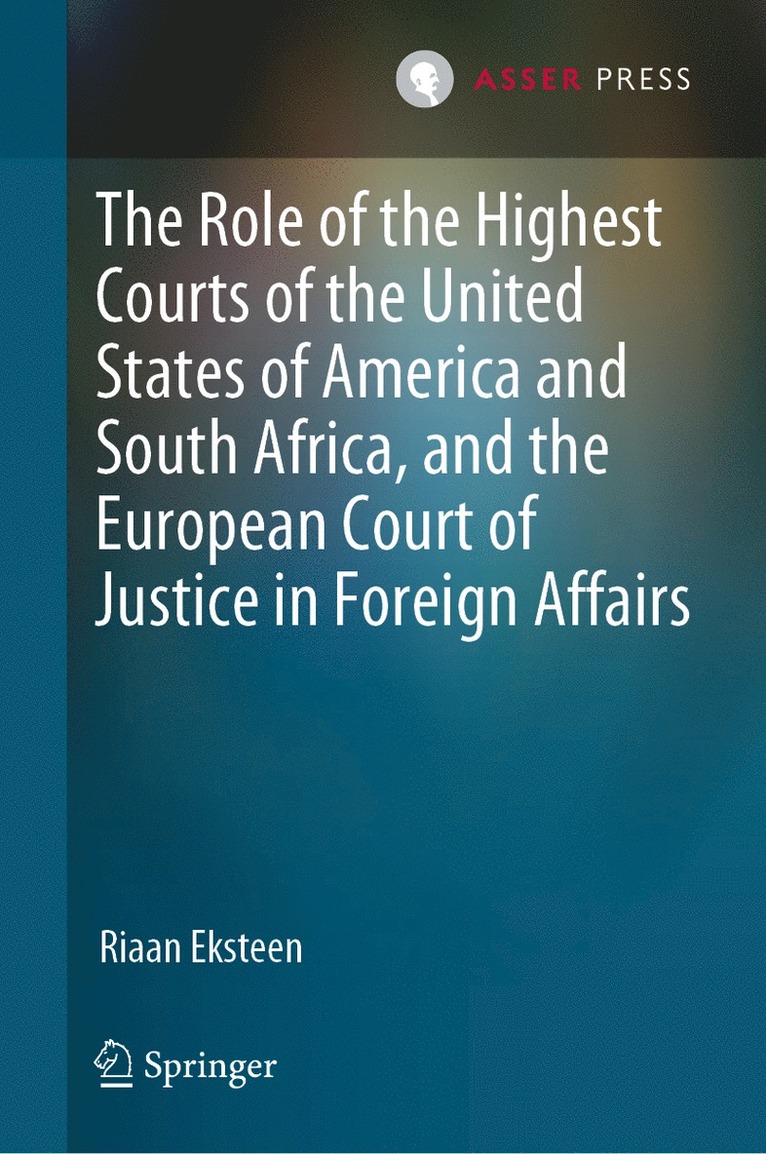 ASSER PRESS

The Role of the Highest Courts of the United States of America and South Africa, and the European Court of Justice in Foreign Affairs

Riaan Eksteen

Springer